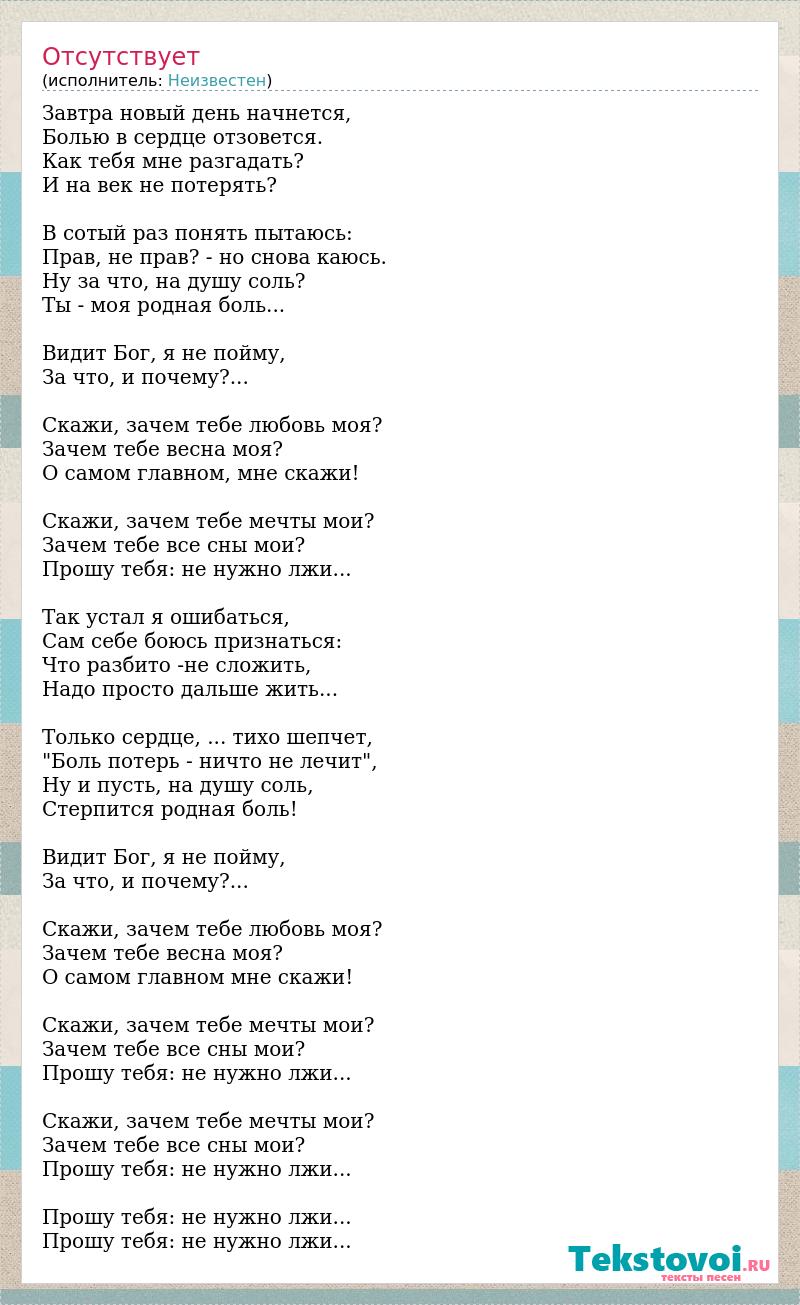 Отсутствует
(исполнитель: Неизвестен)

Завтра новый день начнется,
Болью в сердце отзовется.
Как тебя мне разгадать?
И на век не потерять?

В сотый раз понять пытаюсь:
Прав, не прав? - но снова каюсь.
Ну за что, на душу соль?
Ты - моя родная боль...

Видит Бог, я не пойму,
За что, и почему?...

Скажи, зачем тебе любовь моя?
Зачем тебе весна моя?
О самом главном, мне скажи!

Скажи, зачем тебе мечты мои?
Зачем тебе все сны мои?
Прошу тебя: не нужно лжи...

Так устал я ошибаться,
Сам себе боюсь признаться:
Что разбито -не сложить,
Надо просто дальше жить...

Только сердце, ... тихо шепчет,
"Боль потерь - ничто не лечит",
Ну и пусть, на душу соль,
Стерпится родная боль!

Видит Бог, я не пойму,
За что, и почему?...

Скажи, зачем тебе любовь моя?
Зачем тебе весна моя?
О самом главном мне скажи!

Скажи, зачем тебе мечты мои?
Зачем тебе все сны мои?
Прошу тебя: не нужно лжи...

Скажи, зачем тебе мечты мои?
Зачем тебе все сны мои?
Прошу тебя: не нужно лжи...

Прошу тебя: не нужно лжи...
Прошу тебя: не нужно лжи...

Tekstovoi.RU
тексты песен